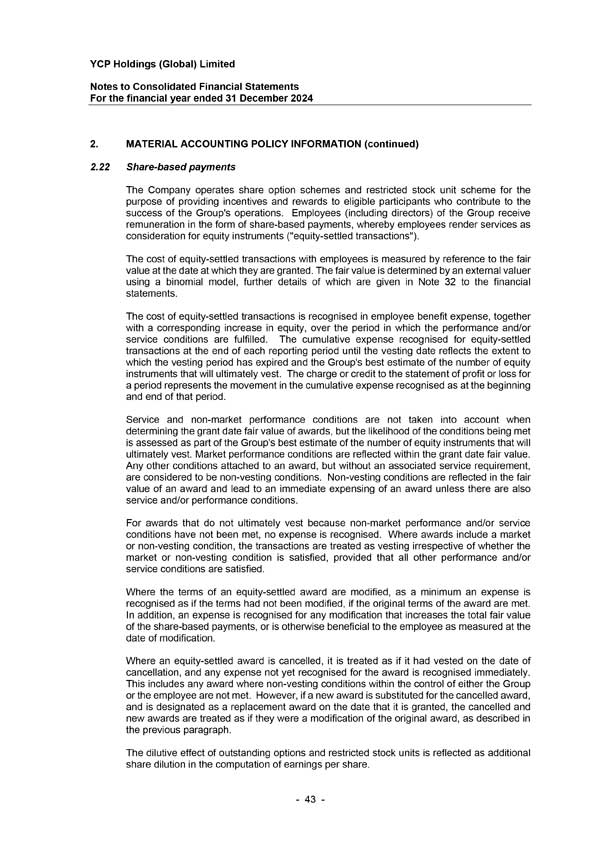 YCP Holdings (Global) Limited

Notes to Consolidated Financial Statements
For the financial year ended 31 December 2024

2. MATERIAL ACCOUNTING POLICY INFORMATION (continued)

2.22 Share-based payments

The Company operates share option schemes and restricted stock unit scheme for the purpose of providing incentives and rewards to eligible participants who contribute to the success of the Group's operations. Employees (including directors) of the Group receive remuneration in the form of share-based payments, whereby employees render services as consideration for equity instruments ("equity-settled transactions").

The cost of equity-settled transactions with employees is measured by reference to the fair value at the date at which they are granted. The fair value is determined by an external valuer using a binomial model, further details of which are given in Note 32 to the financial statements.

The cost of equity-settled transactions is recognised in employee benefit expense, together with a corresponding increase in equity, over the period in which the performance and/or service conditions are fulfilled. The cumulative expense recognised for equity-settled transactions at the end of each reporting period until the vesting date reflects the extent to which the vesting period has expired and the Group's best estimate of the number of equity instruments that will ultimately vest. The charge or credit to the statement of profit or loss for a period represents the movement in the cumulative expense recognised as at the beginning and end of that period.

Service and non-market performance conditions are not taken into account when determining the grant date fair value of awards, but the likelihood of the conditions being met is assessed as part of the Group's best estimate of the number of equity instruments that will ultimately vest. Market performance conditions are reflected within the grant date fair value. Any other conditions attached to an award, but without an associated service requirement, are considered to be non-vesting conditions. Non-vesting conditions are reflected in the fair value of an award and lead to an immediate expensing of an award unless there are also service and/or performance conditions.

For awards that do not ultimately vest because non-market performance and/or service conditions have not been met, no expense is recognised. Where awards include a market or non-vesting condition, the transactions are treated as vesting irrespective of whether the market or non-vesting condition is satisfied, provided that all other performance and/or service conditions are satisfied.

Where the terms of an equity-settled award are modified, as a minimum an expense is recognised as if the terms had not been modified, if the original terms of the award are met. In addition, an expense is recognised for any modification that increases the total fair value of the share-based payments, or is otherwise beneficial to the employee as measured at the date of modification.

Where an equity-settled award is cancelled, it is treated as if it had vested on the date of cancellation, and any expense not yet recognised for the award is recognised immediately. This includes any award where non-vesting conditions within the control of either the Group or the employee are not met. However, if a new award is substituted for the cancelled award, and is designated as a replacement award on the date that it is granted, the cancelled and new awards are treated as if they were a modification of the original award, as described in the previous paragraph.

The dilutive effect of outstanding options and restricted stock units is reflected as additional share dilution in the computation of earnings per share.

- 43 -